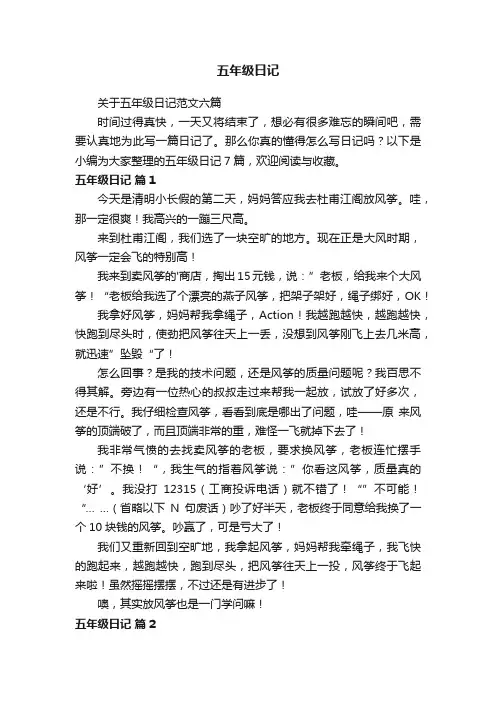 五年级日记

关于五年级日记范文六篇

时间过得真快，一天又将结束了，想必有很多难忘的瞬间吧，需要认真地为此写一篇日记了。那么你真的懂得怎么写日记吗？以下是小编为大家整理的五年级日记 7 篇，欢迎阅读与收藏。

五年级日记 篇 1

今天是清明小长假的第二天，妈妈答应我去杜甫江阁放风筝。哇，那一定很爽！我高兴的一蹦三尺高。

来到杜甫江阁，我们选了一块空旷的地方。现在正是大风时期，风筝一定会飞的特别高！

我来到卖风筝的'商店，掏出 15 元钱，说：”老板，给我来个大风筝！“老板给我选了个漂亮的燕子风筝，把架子架好，绳子绑好，OK！

我拿好风筝，妈妈帮我拿绳子，Action！我越跑越快，越跑越快，快跑到尽头时，使劲把风筝往天上一丢，没想到风筝刚飞上去几米高，就迅速”坠毁“了！

怎么回事？是我的技术问题，还是风筝的质量问题呢？我百思不得其解。旁边有一位热心的叔叔走过来帮我一起放，试放了好多次，还是不行。我仔细检查风筝，看看到底是哪出了问题，哇——原 来风筝的顶端破了，而且顶端非常的重，难怪一飞就掉下去了！

我非常气愤的去找卖风筝的老板，要求换风筝，老板连忙摆手说：”不换！“，我生气的指着风筝说：”你看这风筝，质量真的‘好’。我没打 12315（工商投诉电话）就不错了！“”不可能！“... ...（省略以下 N 句废话）吵了好半天，老板终于同意给我换了一个 10 块钱的风筝。吵赢了，可是亏大了！

我们又重新回到空旷地，我拿起风筝，妈妈帮我牵绳子，我飞快的跑起来，越跑越快，跑到尽头，把风筝往天上一投，风筝终于飞起来啦！虽然摇摇摆摆，不过还是有进步了！

噢，其实放风筝也是一门学问嘛！

五年级日记 篇 2